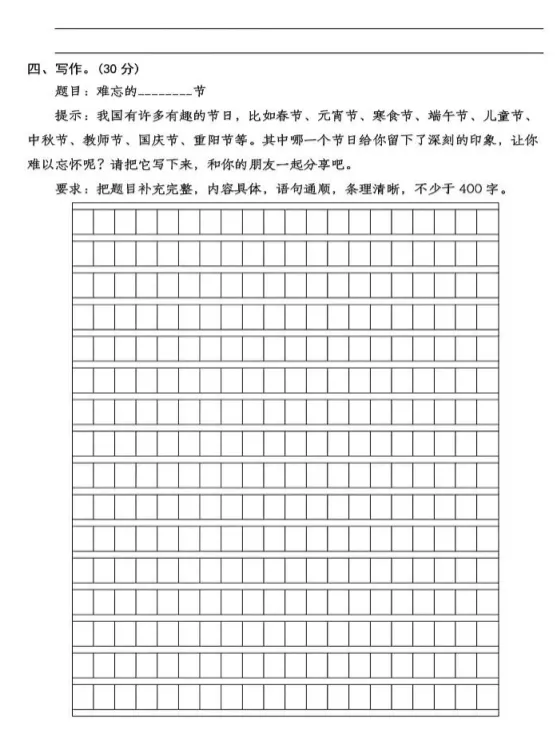 四、写作。(30 分)

题目：难忘的________节

提示：我国有许多有趣的节日，比如春节、元宵节、寒食节、端午节、儿童节、中秋节、教师节、国庆节、重阳节等。其中哪一个节日给你留下了深刻的印象，让你难以忘怀呢？请把它写下来，和你的朋友一起分享吧。

要求：把题目补充完整，内容具体，语句通顺，条理清晰，不少于 400 字。